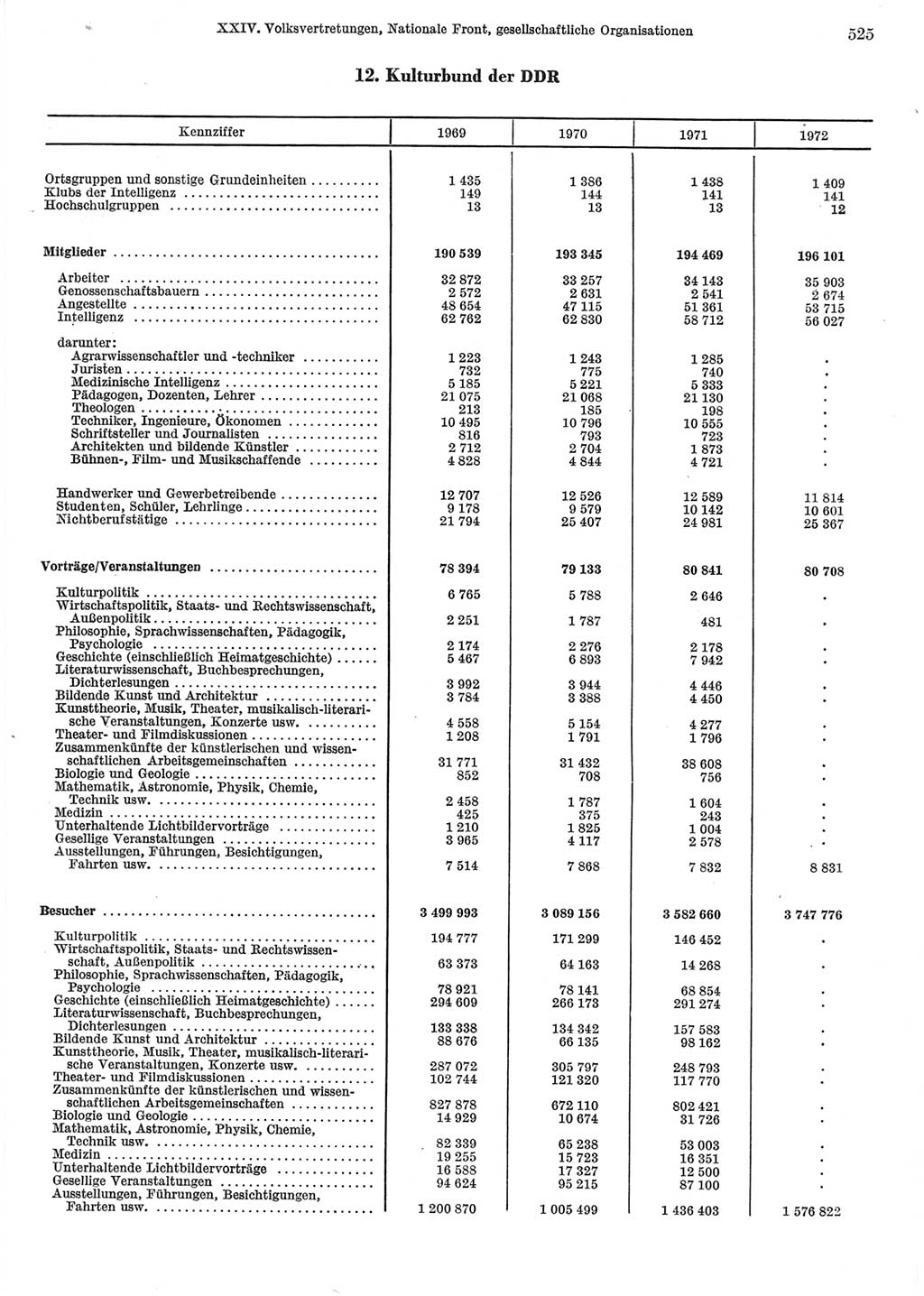 XXIV. Volksvertretungen, Nationale Front, gesellschaftliche Organisationen

525

12. Kulturbund der DDR

| Kennziffer | 1969 | 1970 | 1971 | 1972 |
|---|---|---|---|---|
| Ortsgruppen und sonstige Grundeinheiten | 1 435 | 1 386 | 1 438 | 1 409 |
| Klubs der Intelligenz | 149 | 144 | 141 | 141 |
| Hochschulgruppen | 13 | 13 | 13 | 12 |
| Mitglieder | 190 539 | 193 345 | 194 469 | 196 101 |
| Arbeiter | 32 872 | 33 257 | 34 143 | 35 903 |
| Genossenschaftsbauern | 2 572 | 2 631 | 2 541 | 2 674 |
| Angestellte | 48 654 | 47 115 | 51 361 | 53 715 |
| Intelligenz | 62 762 | 62 830 | 58 712 | 56 027 |
| darunter: | | | | |
| Agrarwissenschaftler und -techniker | 1 223 | 1 243 | 1 285 | . |
| Juristen | 732 | 775 | 740 | . |
| Medizinische Intelligenz | 5 185 | 5 221 | 5 333 | . |
| Pädagogen, Dozenten, Lehrer | 21 075 | 21 068 | 21 130 | . |
| Theologen | 213 | 185 | 198 | . |
| Techniker, Ingenieure, Ökonomen | 10 495 | 10 796 | 10 555 | . |
| Schriftsteller und Journalisten | 816 | 793 | 723 | . |
| Architekten und bildende Künstler | 2 712 | 2 704 | 1 873 | . |
| Bühnen-, Film- und Musikschaffende | 4 828 | 4 844 | 4 721 | . |
| Handwerker und Gewerbetreibende | 12 707 | 12 526 | 12 589 | 11 814 |
| Studenten, Schüler, Lehrlinge | 9 178 | 9 579 | 10 142 | 10 601 |
| Nichtberufstätige | 21 794 | 25 407 | 24 981 | 25 367 |
| Vorträge/Veranstaltungen | 78 394 | 79 133 | 80 841 | 80 708 |
| Kulturpolitik | 6 765 | 5 788 | 2 646 | . |
| Wirtschaftspolitik, Staats- und Rechtswissenschaft, Außenpolitik | 2 251 | 1 787 | 481 | . |
| Philosophie, Sprachwissenschaften, Pädagogik, Psychologie | 2 174 | 2 276 | 2 178 | . |
| Geschichte (einschließlich Heimatgeschichte) | 5 467 | 6 893 | 7 942 | . |
| Literaturwissenschaft, Buchbesprechungen, Dichterlesungen | 3 992 | 3 944 | 4 446 | . |
| Bildende Kunst und Architektur | 3 784 | 3 388 | 4 450 | . |
| Kunsttheorie, Musik, Theater, musikalisch-literarische Veranstaltungen, Konzerte usw. | 4 558 | 5 154 | 4 277 | . |
| Theater- und Filmdiskussionen | 1 208 | 1 791 | 1 796 | . |
| Zusammenkünfte der künstlerischen und wissenschaftlichen Arbeitsgemeinschaften | 31 771 | 31 432 | 38 608 | . |
| Biologie und Geologie | 852 | 708 | 756 | . |
| Mathematik, Astronomie, Physik, Chemie, Technik usw. | 2 458 | 1 787 | 1 604 | . |
| Medizin | 425 | 375 | 243 | . |
| Unterhaltende Lichtbildervorträge | 1 210 | 1 825 | 1 004 | . |
| Gesellige Veranstaltungen | 3 965 | 4 117 | 2 578 | . |
| Ausstellungen, Führungen, Besichtigungen, Fahrten usw. | 7 514 | 7 868 | 7 832 | 8 831 |
| Besucher | 3 499 993 | 3 089 156 | 3 582 660 | 3 747 776 |
| Kulturpolitik | 194 777 | 171 299 | 146 452 | . |
| Wirtschaftspolitik, Staats- und Rechtswissenschaft, Außenpolitik | 63 373 | 64 163 | 14 268 | . |
| Philosophie, Sprachwissenschaften, Pädagogik, Psychologie | 78 921 | 78 141 | 68 854 | . |
| Geschichte (einschließlich Heimatgeschichte) | 294 609 | 266 173 | 291 274 | . |
| Literaturwissenschaft, Buchbesprechungen, Dichterlesungen | 133 338 | 134 342 | 157 583 | . |
| Bildende Kunst und Architektur | 88 676 | 66 135 | 98 162 | . |
| Kunsttheorie, Musik, Theater, musikalisch-literarische Veranstaltungen, Konzerte usw. | 287 072 | 305 797 | 248 793 | . |
| Theater- und Filmdiskussionen | 102 744 | 121 320 | 117 770 | . |
| Zusammenkünfte der künstlerischen und wissenschaftlichen Arbeitsgemeinschaften | 827 878 | 672 110 | 802 421 | . |
| Biologie und Geologie | 14 929 | 10 674 | 31 726 | . |
| Mathematik, Astronomie, Physik, Chemie, Technik usw. | 82 339 | 65 238 | 53 003 | . |
| Medizin | 19 255 | 15 723 | 16 351 | . |
| Unterhaltende Lichtbildervorträge | 16 588 | 17 327 | 12 500 | . |
| Gesellige Veranstaltungen | 94 624 | 95 215 | 87 100 | . |
| Ausstellungen, Führungen, Besichtigungen, Fahrten usw. | 1 200 870 | 1 005 499 | 1 436 403 | 1 576 822 |